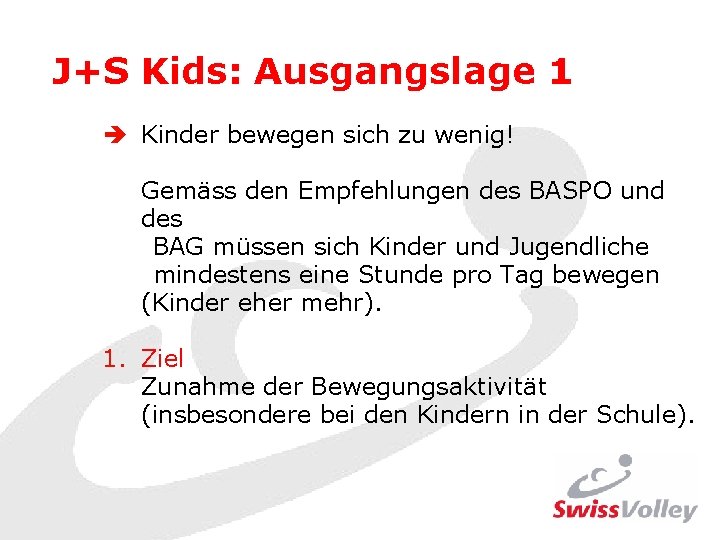 J+S Kids: Ausgangslage 1

➔ Kinder bewegen sich zu wenig!

Gemäss den Empfehlungen des BASPO und des BAG müssen sich Kinder und Jugendliche mindestens eine Stunde pro Tag bewegen (Kinder eher mehr).

1. Ziel
Zunahme der Bewegungsaktivität (insbesondere bei den Kindern in der Schule).

SwissVolley